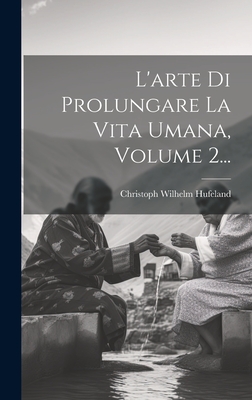 L'arte Di Prolungare La Vita Umana, Volume 2...

Christoph Wilhelm Hufeland